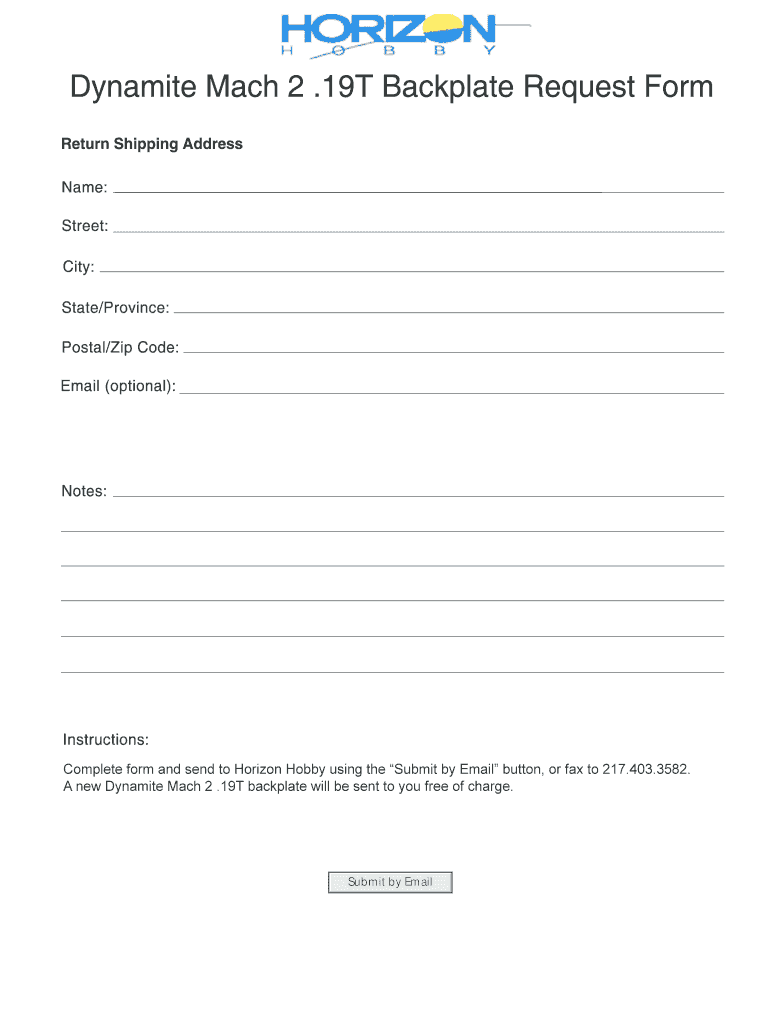 HORIZON
HOBBY

Dynamite Mach 2 .19T Backplate Request Form

Return Shipping Address

Name:

Street:

City:

State/Province:

Postal/Zip Code:

Email (optional):

Notes:

Instructions:

Complete form and send to Horizon Hobby using the “Submit by Email” button, or fax to 217.403.3582. A new Dynamite Mach 2 .19T backplate will be sent to you free of charge.

Submit by Email